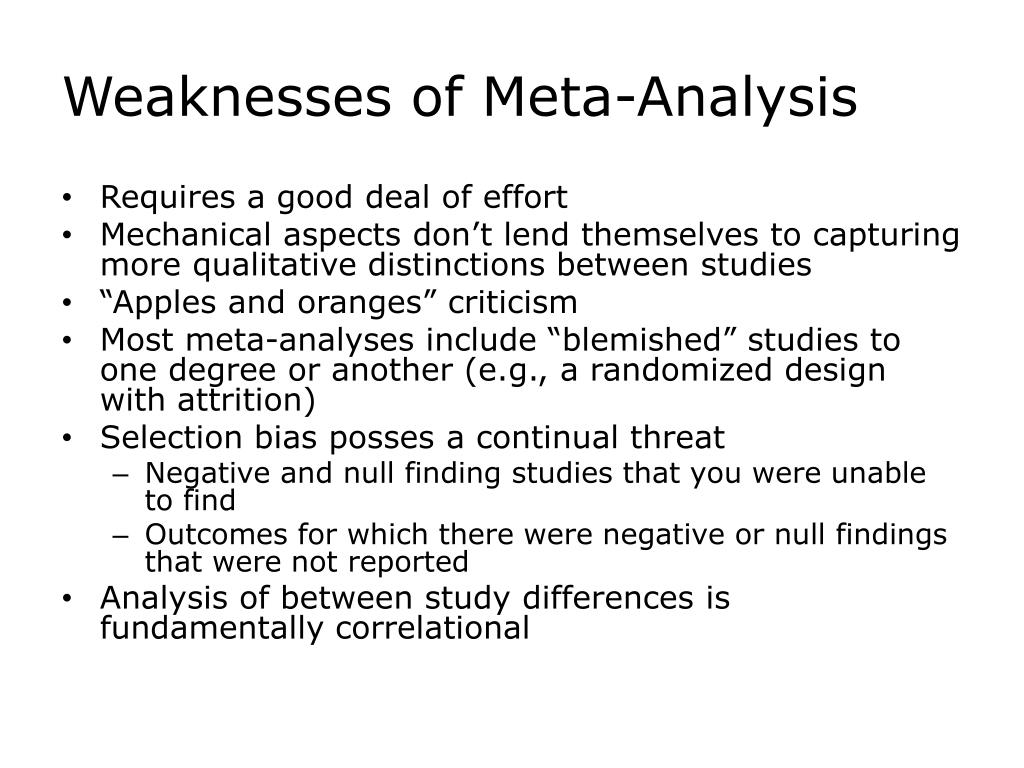 Weaknesses of Meta-Analysis

• Requires a good deal of effort
• Mechanical aspects don’t lend themselves to capturing more qualitative distinctions between studies
• “Apples and oranges” criticism
• Most meta-analyses include “blemished” studies to one degree or another (e.g., a randomized design with attrition)
• Selection bias posses a continual threat
  – Negative and null finding studies that you were unable to find
  – Outcomes for which there were negative or null findings that were not reported
• Analysis of between study differences is fundamentally correlational